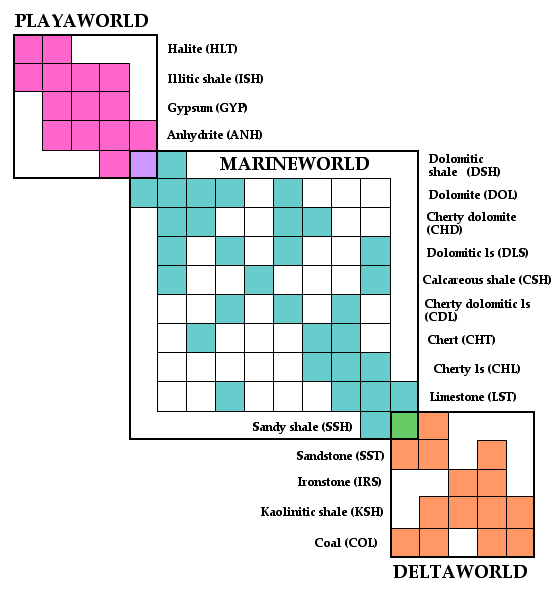 PLAYAWORLD

Halite (HLT)

Illitic shale (ISH)

Gypsum (GYP)

Anhydrite (ANH)

MARINEWORLD

Dolomitic shale (DSH)

Dolomite (DOL)

Cherty dolomite (CHD)

Dolomitic ls (DLS)

Calcareous shale (CSH)

Cherty dolomitic ls (CDL)

Chert (CHT)

Cherty ls (CHL)

Limestone (LST)

Sandy shale (SSH)

Sandstone (SST)

Ironstone (IRS)

Kaolinitic shale (KSH)

Coal (COL)

DELTAWORLD